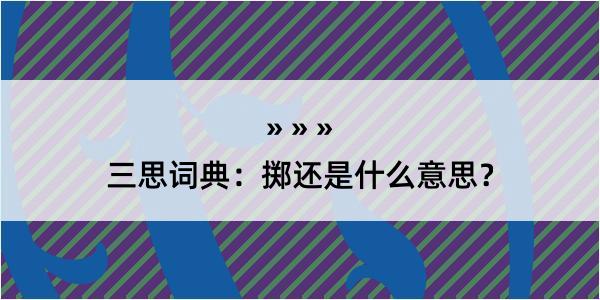 » » »

三思词典：掷还是什么意思？